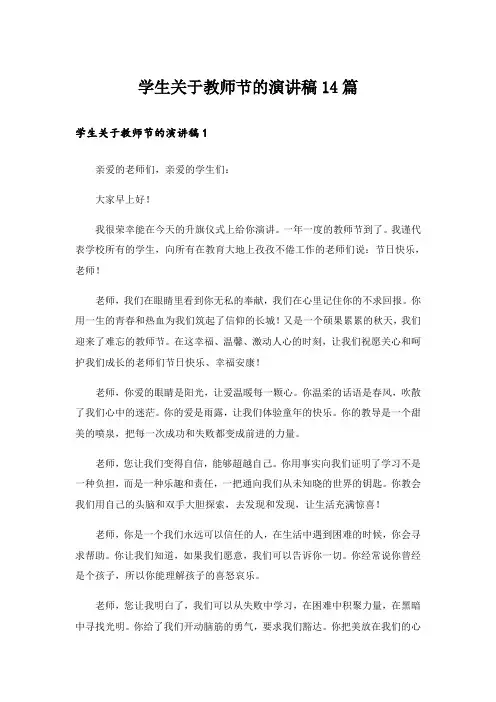 学生关于教师节的演讲稿14篇

学生关于教师节的演讲稿1

亲爱的老师们，亲爱的学生们：

大家早上好！

我很荣幸能在今天的升旗仪式上给你演讲。一年一度的教师节到了。我谨代表学校所有的学生，向所有在教育大地上孜孜不倦工作的老师们说：节日快乐，老师！

老师，我们在眼睛里看到你无私的奉献，我们在心里记住你的不求回报。你用一生的青春和热血为我们筑起了信仰的长城！又是一个硕果累累的秋天，我们迎来了难忘的教师节。在这幸福、温馨、激动人心的时刻，让我们祝愿关心和呵护我们成长的老师们节日快乐、幸福安康！

老师，你爱的眼睛是阳光，让爱温暖每一颗心。你温柔的话语是春风，吹散了我们心中的迷茫。你的爱是雨露，让我们体验童年的快乐。你的教导是一个甜美的喷泉，把每一次成功和失败都变成前进的力量。

老师，您让我们变得自信，能够超越自己。你用事实向我们证明了学习不是一种负担，而是一种乐趣和责任，一把通向我们从未知晓的世界的钥匙。你教会我们用自己的头脑和双手大胆探索，去发现和发现，让生活充满惊喜！

老师，你是一个我们永远可以信任的人，在生活中遇到困难的时候，你会寻求帮助。你让我们知道，如果我们愿意，我们可以告诉你一切。你经常说你曾经是个孩子，所以你能理解孩子的喜怒哀乐。

老师，您让我明白了，我们可以从失败中学习，在困难中积聚力量，在黑暗中寻找光明。你给了我们开动脑筋的勇气，要求我们豁达。你把美放在我们的心